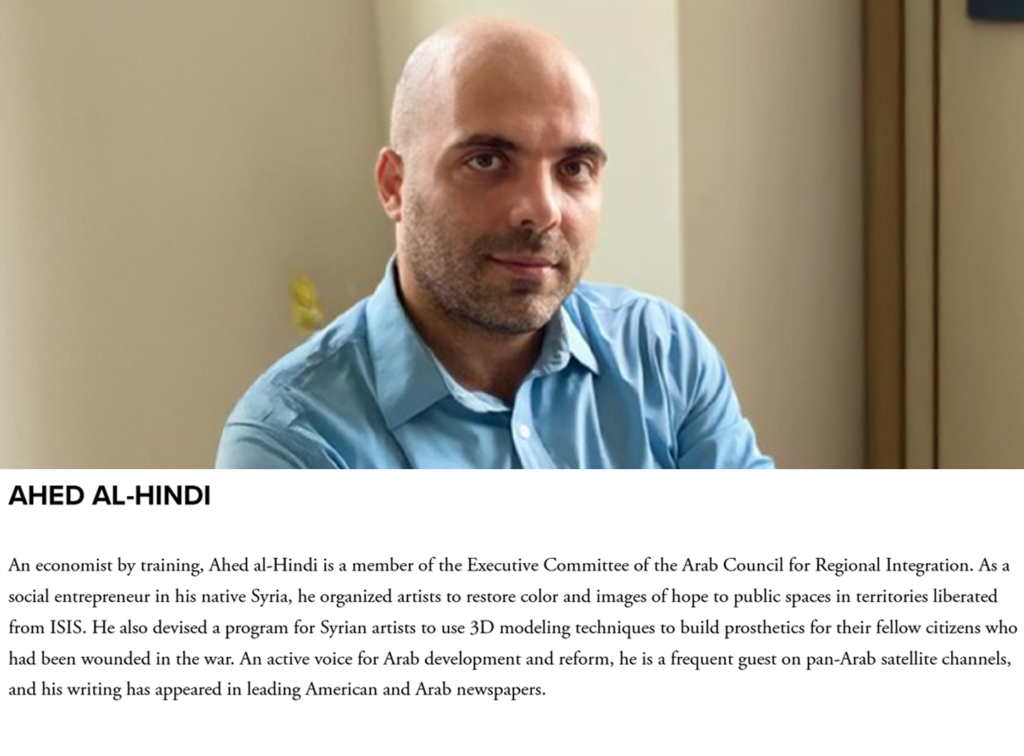 AHED AL-HINDI

An economist by training, Ahed al-Hindi is a member of the Executive Committee of the Arab Council for Regional Integration. As a social entrepreneur in his native Syria, he organized artists to restore color and images of hope to public spaces in territories liberated from ISIS. He also devised a program for Syrian artists to use 3D modeling techniques to build prosthetics for their fellow citizens who had been wounded in the war. An active voice for Arab development and reform, he is a frequent guest on pan-Arab satellite channels, and his writing has appeared in leading American and Arab newspapers.